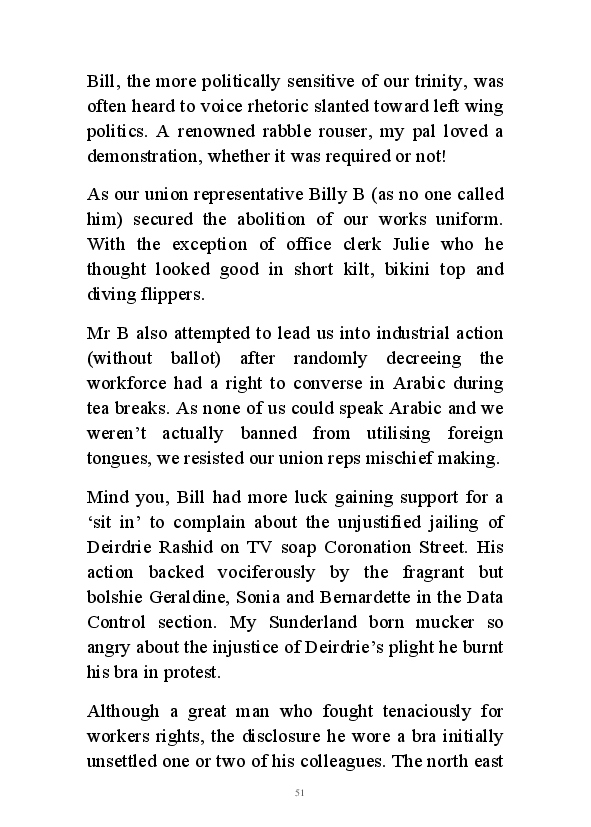 Bill, the more politically sensitive of our trinity, was often heard to voice rhetoric slanted toward left wing politics. A renowned rabble rouser, my pal loved a demonstration, whether it was required or not!

As our union representative Billy B (as no one called him) secured the abolition of our works uniform. With the exception of office clerk Julie who he thought looked good in short kilt, bikini top and diving flippers.

Mr B also attempted to lead us into industrial action (without ballot) after randomly decreeing the workforce had a right to converse in Arabic during tea breaks. As none of us could speak Arabic and we weren't actually banned from utilising foreign tongues, we resisted our union reps mischief making.

Mind you, Bill had more luck gaining support for a 'sit in' to complain about the unjustified jailing of Deirdrie Rashid on TV soap Coronation Street. His action backed vociferously by the fragrant but bolshie Geraldine, Sonia and Bernardette in the Data Control section. My Sunderland born mucker so angry about the injustice of Deirdrie's plight he burnt his bra in protest.

Although a great man who fought tenaciously for workers rights, the disclosure he wore a bra initially unsettled one or two of his colleagues. The north east

51